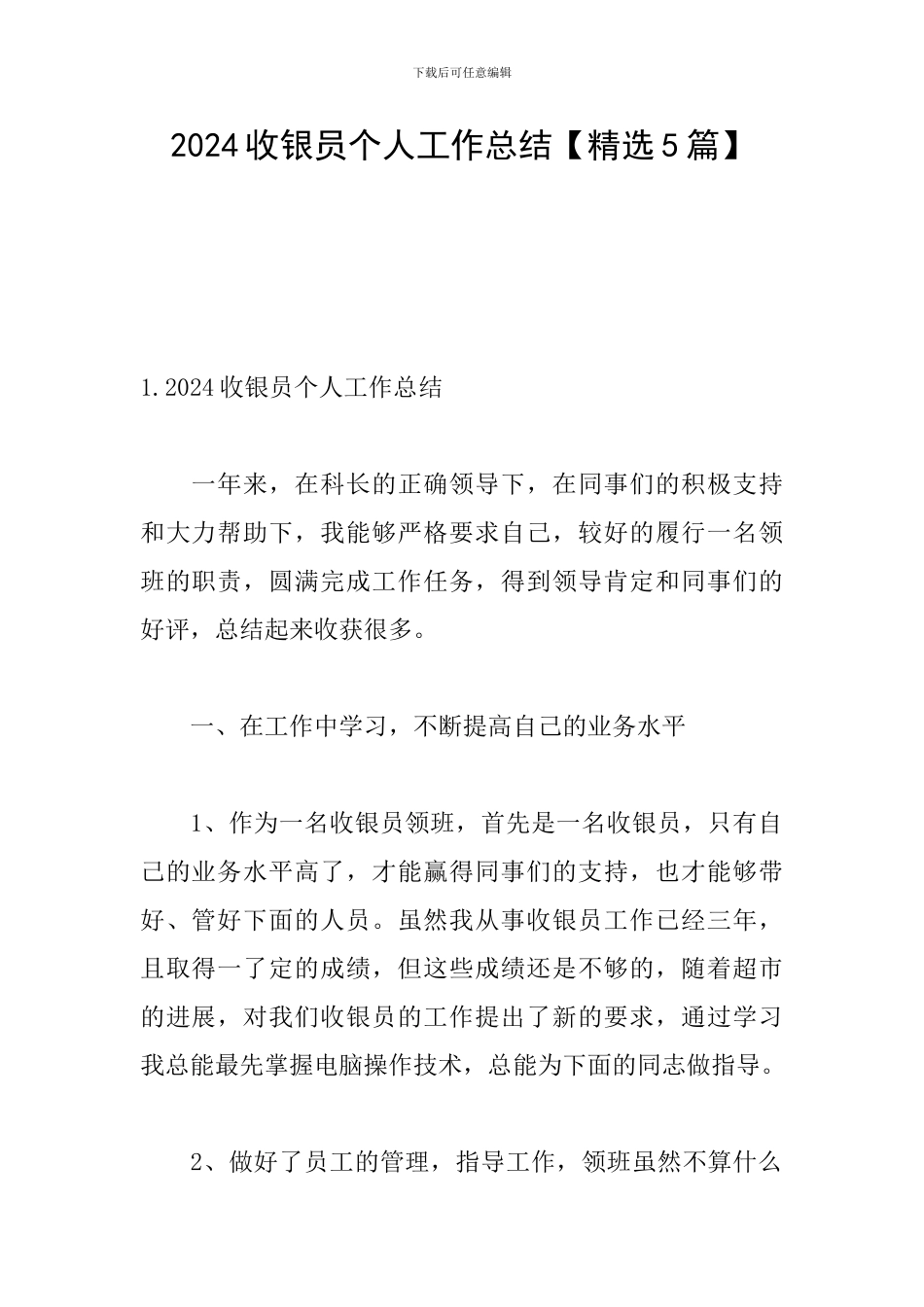 下载后可任意编辑

2024收银员个人工作总结【精选5篇】

1.2024收银员个人工作总结

一年来，在科长的正确领导下，在同事们的积极支持和大力帮助下，我能够严格要求自己，较好的履行一名领班的职责，圆满完成工作任务，得到领导肯定和同事们的好评，总结起来收获很多。

一、在工作中学习，不断提高自己的业务水平

1、作为一名收银员领班，首先是一名收银员，只有自己的业务水平高了，才能赢得同事们的支持，也才能够带好、管好下面的人员。虽然我从事收银员工作已经三年，且取得一了定的成绩，但这些成绩还是不够的，随着超市的进展，对我们收银员的工作提出了新的要求，通过学习我总能最先掌握电脑操作技术，总能为下面的同志做指导。

2、做好了员工的管理，指导工作，领班虽然不算什么